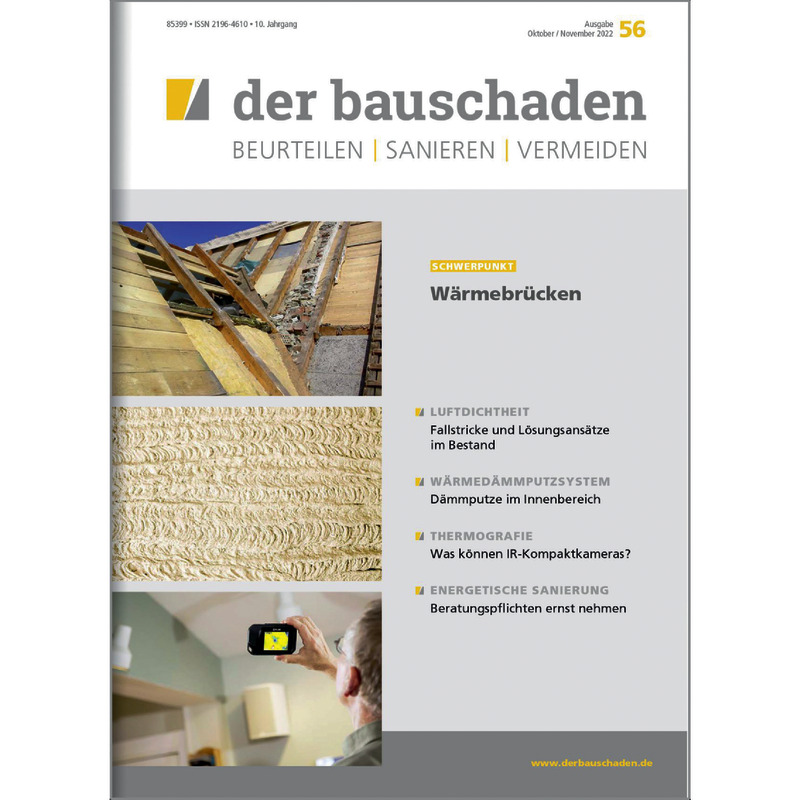 85399 • ISSN 2196-4610 • 10. Jahrgang

Ausgabe
Oktober / November 2022 56

der bauschaden
BEURTEILEN | SANIEREN | VERMEIDEN

SCHWERPUNKT
Wärmebrücken

LUFTDICHTHEIT
Fallstricke und Lösungsansätze im Bestand

WÄRMEDÄMMPUTZSYSTEM
Dämmputze im Innenbereich

THERMOGRAFIE
Was können IR-Kompaktkameras?

ENERGETISCHE SANIERUNG
Beratungspflichten ernst nehmen

www.derbauschaden.de